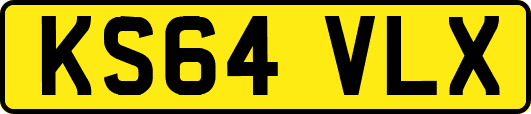 KS64 VLX